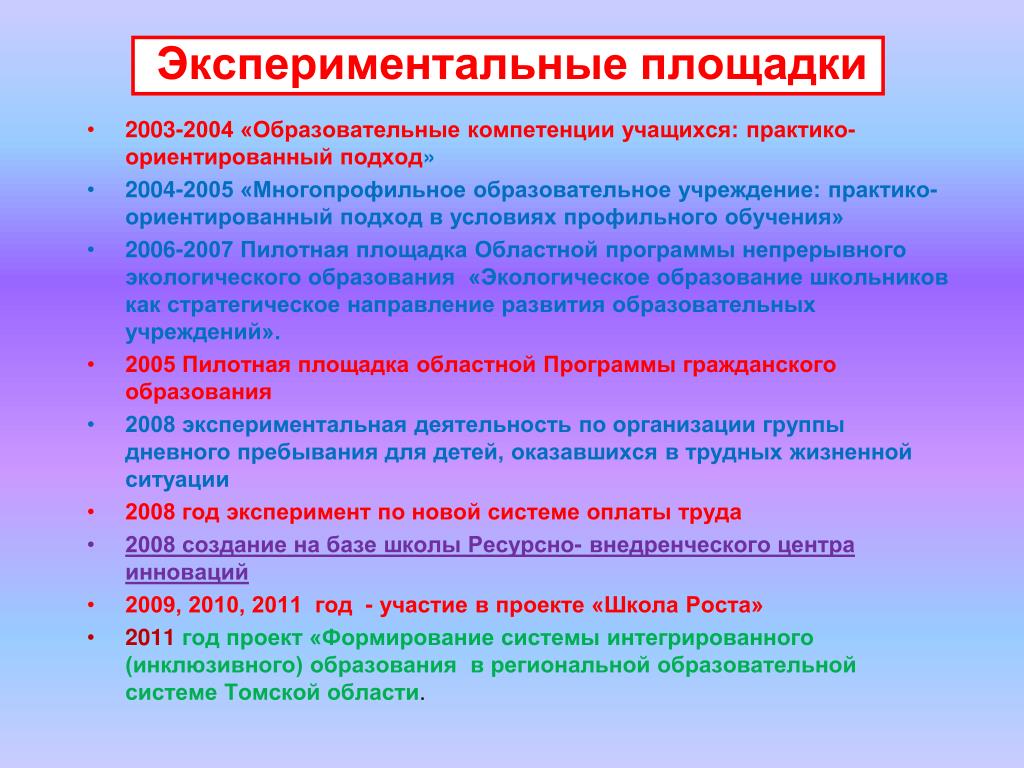 Экспериментальные площадки

• 2003-2004 «Образовательные компетенции учащихся: практико-ориентированный подход»
• 2004-2005 «Многопрофильное образовательное учреждение: практико-ориентированный подход в условиях профильного обучения»
• 2006-2007 Пилотная площадка Областной программы непрерывного экологического образования «Экологическое образование школьников как стратегическое направление развития образовательных учреждений».
• 2005 Пилотная площадка областной Программы гражданского образования
• 2008 экспериментальная деятельность по организации группы дневного пребывания для детей, оказавшихся в трудных жизненной ситуации
• 2008 год эксперимент по новой системе оплаты труда
• 2008 создание на базе школы Ресурсно- внедренческого центра инноваций
• 2009, 2010, 2011 год - участие в проекте «Школа Роста»
• 2011 год проект «Формирование системы интегрированного (инклюзивного) образования в региональной образовательной системе Томской области.